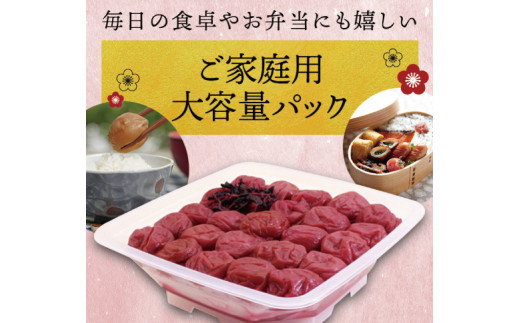 毎日の食卓やお弁当にも嬉しい

ご家庭用
大容量パック